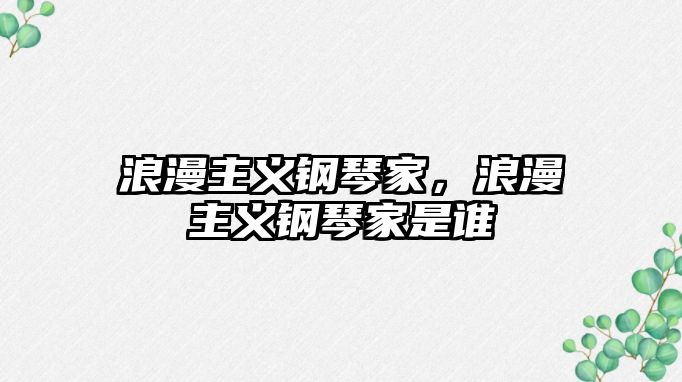 浪漫主义钢琴家，浪漫主义钢琴家是谁